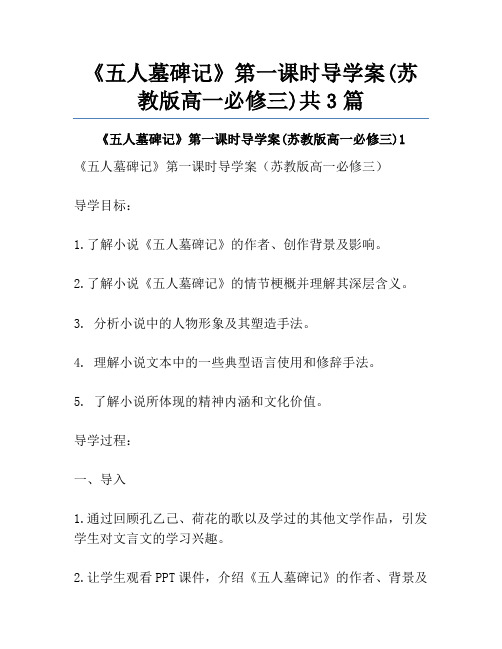 《五人墓碑记》第一课时导学案(苏教版高一必修三)共3篇

《五人墓碑记》第一课时导学案(苏教版高一必修三)1

《五人墓碑记》第一课时导学案（苏教版高一必修三）

导学目标：

1.了解小说《五人墓碑记》的作者、创作背景及影响。

2.了解小说《五人墓碑记》的情节梗概并理解其深层含义。

3. 分析小说中的人物形象及其塑造手法。

4. 理解小说文本中的一些典型语言使用和修辞手法。

5. 了解小说所体现的精神内涵和文化价值。

导学过程：

一、导入

1.通过回顾孔乙己、荷花的歌以及学过的其他文学作品，引发学生对文言文的学习兴趣。

2.让学生观看PPT课件，介绍《五人墓碑记》的作者、背景及